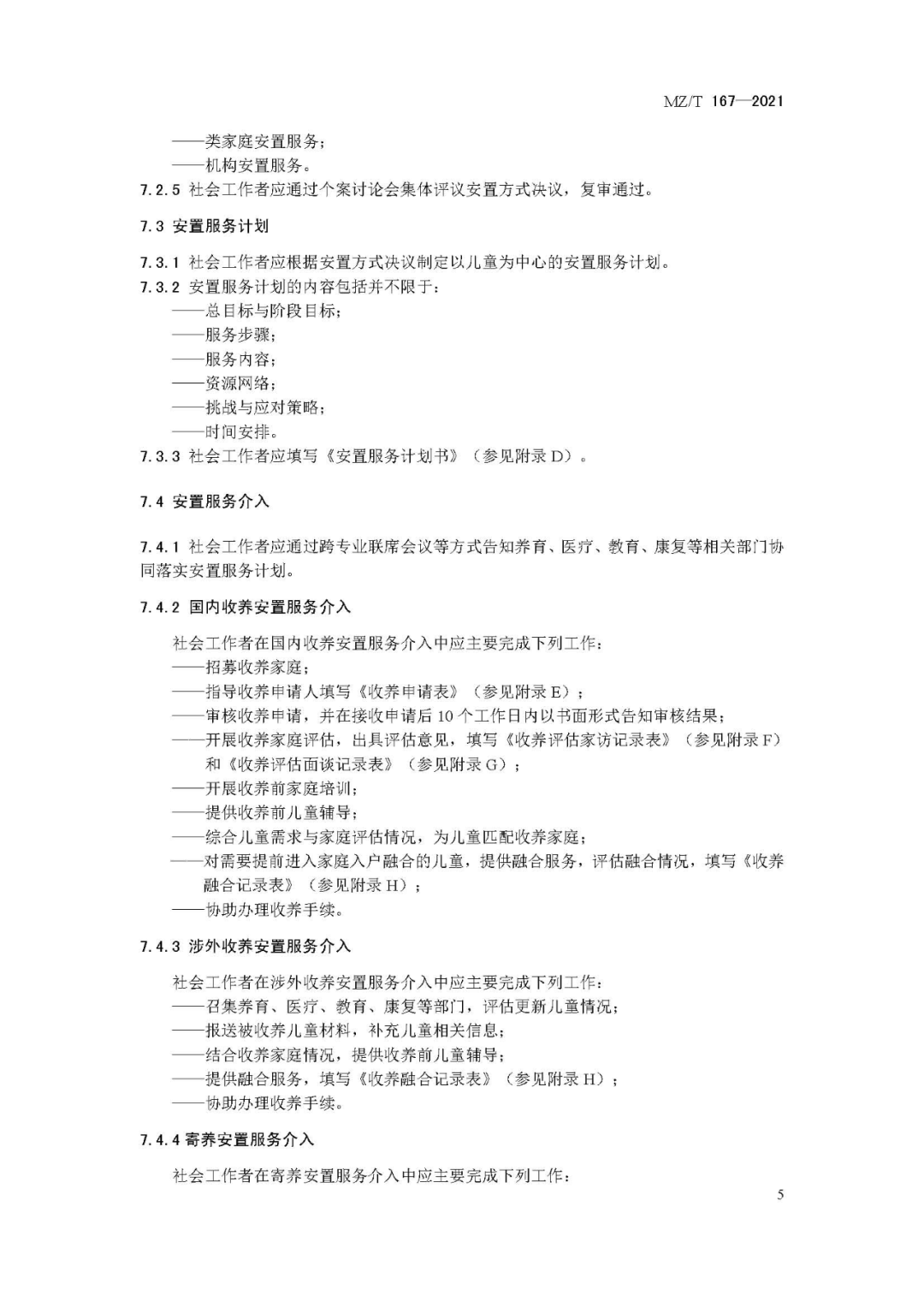 MZ/T 167—2021

——类家庭安置服务；
——机构安置服务。

7.2.5 社会工作者应通过个案讨论会集体评议安置方式决议，复审通过。

7.3 安置服务计划

7.3.1 社会工作者应根据安置方式决议制定以儿童为中心的安置服务计划。

7.3.2 安置服务计划的内容包括并不限于：
——总目标与阶段目标；
——服务步骤；
——服务内容；
——资源网络；
——挑战与应对策略；
——时间安排。

7.3.3 社会工作者应填写《安置服务计划书》（参见附录D）。

7.4 安置服务介入

7.4.1 社会工作者应通过跨专业联席会议等方式告知养育、医疗、教育、康复等相关部门协同落实安置服务计划。

7.4.2 国内收养安置服务介入

社会工作者在国内收养安置服务介入中应主要完成下列工作：
——招募收养家庭；
——指导收养申请人填写《收养申请表》（参见附录E）；
——审核收养申请，并在接收申请后10个工作日内以书面形式告知审核结果；
——开展收养家庭评估，出具评估意见，填写《收养评估家访记录表》（参见附录F）和《收养评估面谈记录表》（参见附录G）；
——开展收养前家庭培训；
——提供收养前儿童辅导；
——综合儿童需求与家庭评估情况，为儿童匹配收养家庭；
——对需要提前进入家庭入户融合的儿童，提供融合服务，评估融合情况，填写《收养融合记录表》（参见附录H）；
——协助办理收养手续。

7.4.3 涉外收养安置服务介入

社会工作者在涉外收养安置服务介入中应主要完成下列工作：
——召集养育、医疗、教育、康复等部门，评估更新儿童情况；
——报送被收养儿童材料，补充儿童相关信息；
——结合收养家庭情况，提供收养前儿童辅导；
——提供融合服务，填写《收养融合记录表》（参见附录H）；
——协助办理收养手续。

7.4.4 寄养安置服务介入

社会工作者在寄养安置服务介入中应主要完成下列工作：

5